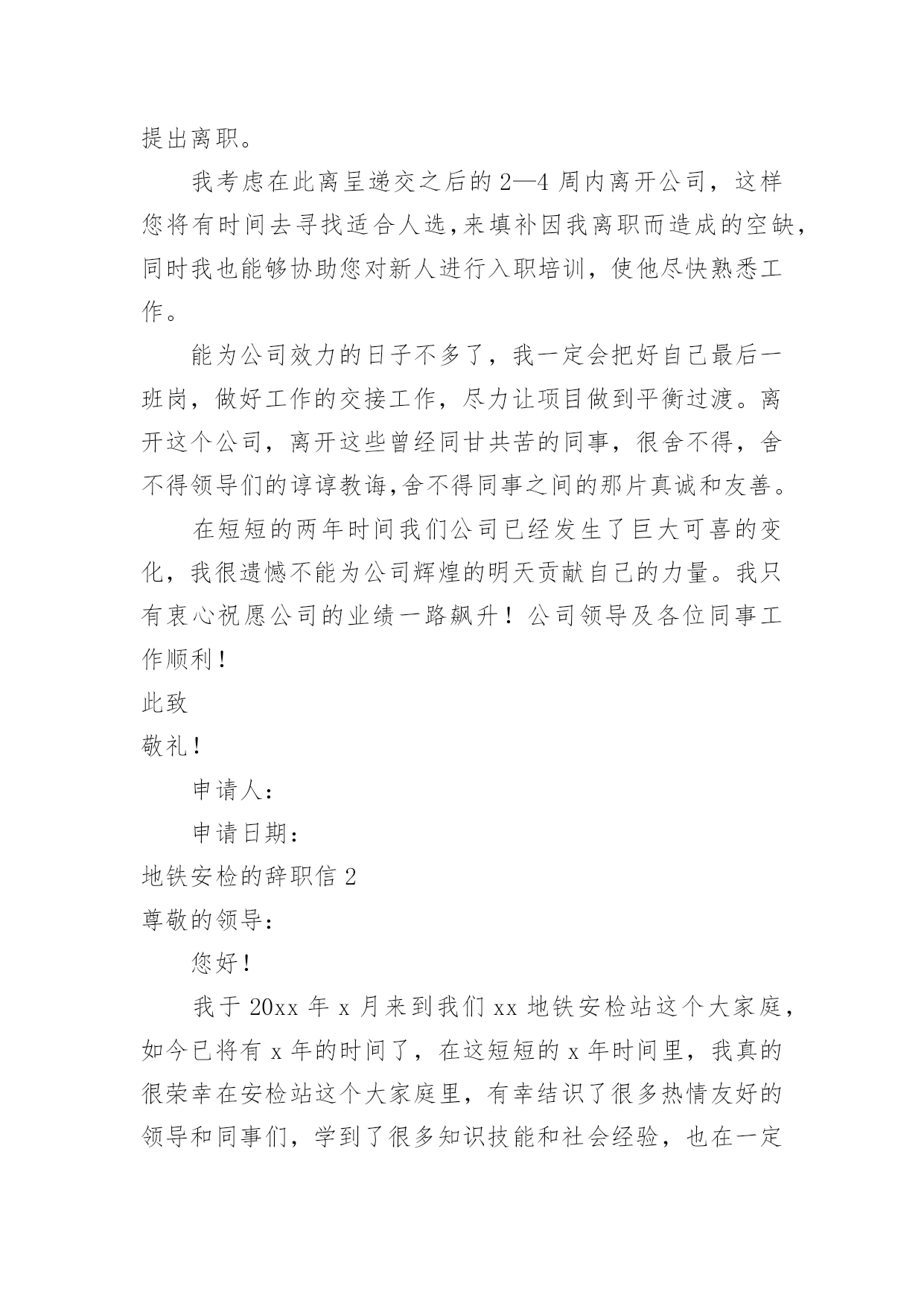 提出离职。

我考虑在此离呈递交之后的2—4周内离开公司，这样您将有时间去寻找适合人选，来填补因我离职而造成的空缺，同时我也能够协助您对新人进行入职培训，使他尽快熟悉工作。

能为公司效力的日子不多了，我一定会把好自己最后一班岗，做好工作的交接工作，尽力让项目做到平衡过渡。离开这个公司，离开这些曾经同甘共苦的同事，很舍不得，舍不得领导们的谆谆教诲，舍不得同事之间的那片真诚和友善。

在短短的两年时间我们公司已经发生了巨大可喜的变化，我很遗憾不能为公司辉煌的明天贡献自己的力量。我只有衷心祝愿公司的业绩一路飙升！公司领导及各位同事工作顺利！

此致

敬礼！

申请人：

申请日期：

地铁安检的辞职信2

尊敬的领导：

您好！

我于20xx年x月来到我们xx地铁安检站这个大家庭，如今已将有x年的时间了，在这短短的x年时间里，我真的很荣幸在安检站这个大家庭里，有幸结识了很多热情友好的领导和同事们，学到了很多知识技能和社会经验，也在一定